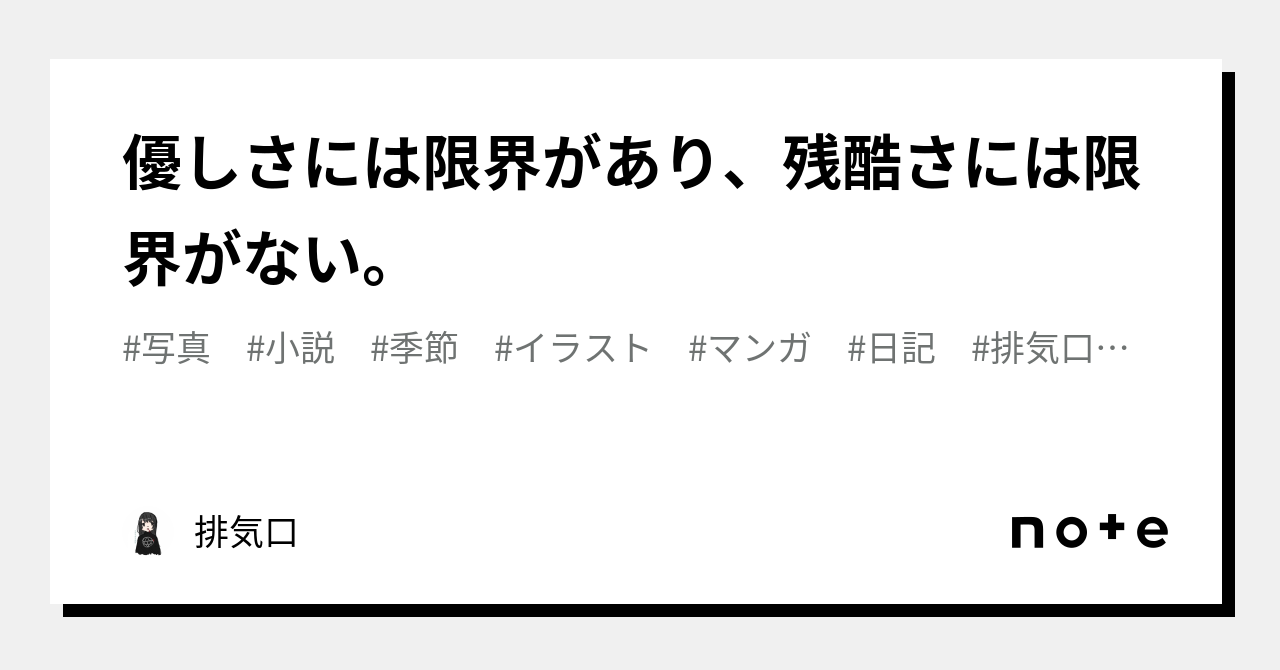 優しさには限界があり、残酷さには限界がない。

#写真　#小説　#季節　#イラスト　#マンガ　#日記　#排気口…

排気口

note